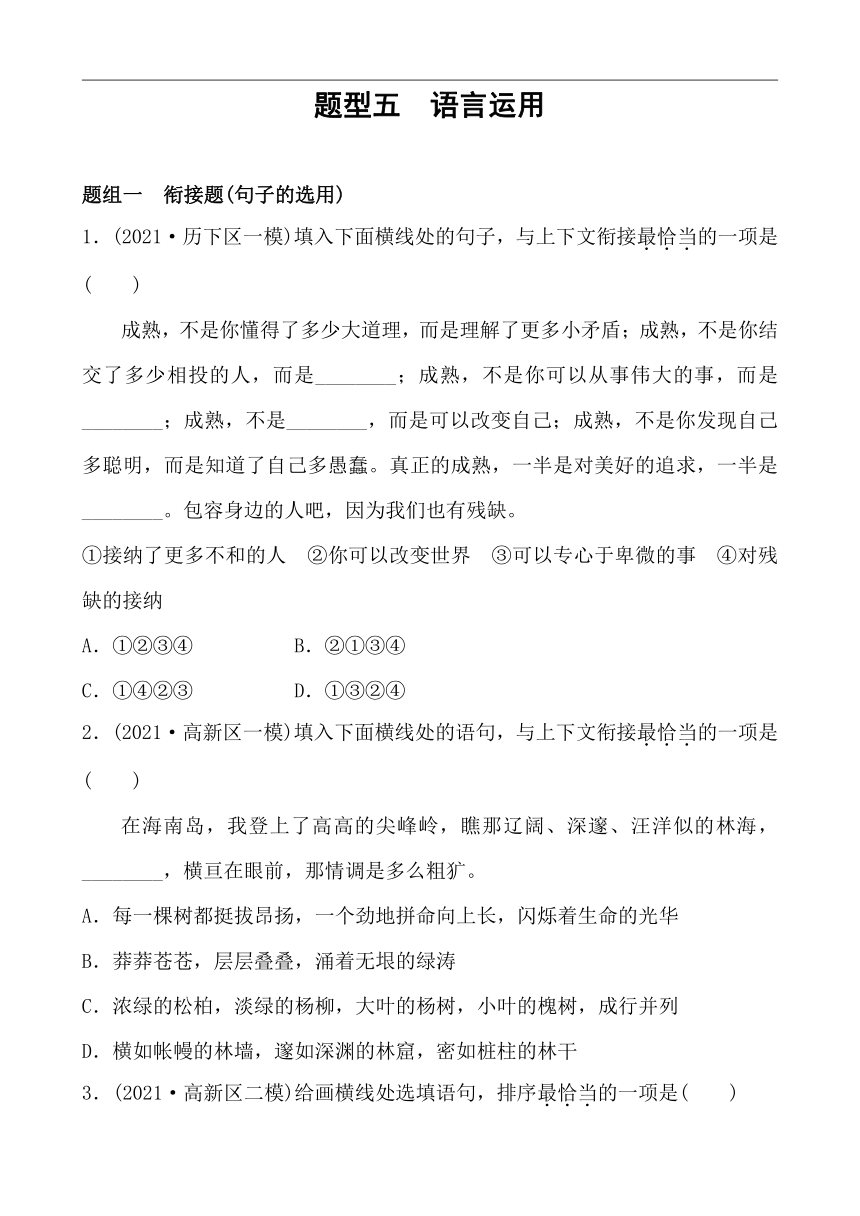 题型五　语言运用

题组一　衔接题(句子的选用)

1．(2021·历下区一模)填入下面横线处的句子，与上下文衔接最恰当的一项是(　　)

成熟，不是你懂得了多少大道理，而是理解了更多小矛盾；成熟，不是你结交了多少相投的人，而是________；成熟，不是你可以从事伟大的事，而是________；成熟，不是________，而是可以改变自己；成熟，不是你发现自己多聪明，而是知道了自己多愚蠢。真正的成熟，一半是对美好的追求，一半是________。包容身边的人吧，因为我们也有残缺。

①接纳了更多不和的人　②你可以改变世界　③可以专心于卑微的事　④对残缺的接纳

A．①②③④　　B．②①③④

C．①④②③　　D．①③②④

2．(2021·高新区一模)填入下面横线处的语句，与上下文衔接最恰当的一项是(　　)

在海南岛，我登上了高高的尖峰岭，瞧那辽阔、深邃、汪洋似的林海，________，横亘在眼前，那情调是多么粗犷。

A．每一棵树都挺拔昂扬，一个劲地拼命向上长，闪烁着生命的光华

B．莽莽苍苍，层层叠叠，涌着无垠的绿涛

C．浓绿的松柏，淡绿的杨柳，大叶的杨树，小叶的槐树，成行并列

D．横如帐幔的林墙，邃如深渊的林窟，密如桩柱的林干

3．(2021·高新区二模)给画横线处选填语句，排序最恰当的一项是(　　)